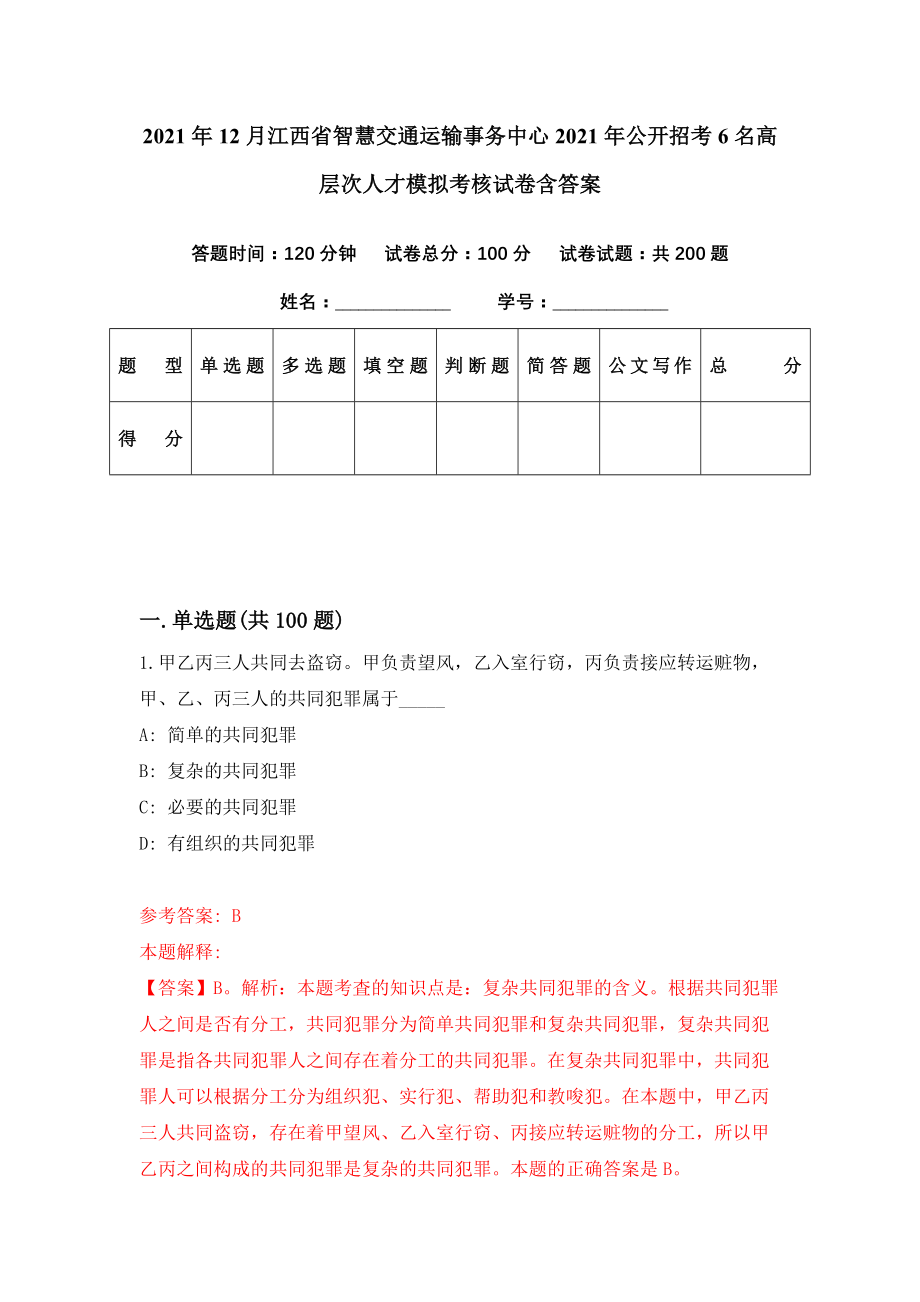 2021年12月江西省智慧交通运输事务中心2021年公开招考6名高层次人才模拟考核试卷含答案

答题时间：120分钟　试卷总分：100分　试卷试题：共200题

姓名：____________　学号：____________

| 题　型 | 单选题 | 多选题 | 填空题 | 判断题 | 简答题 | 公文写作 | 总　分 |
|---|---|---|---|---|---|---|---|
| 得　分 | | | | | | | |

一.单选题(共100题)

1.甲乙丙三人共同去盗窃。甲负责望风，乙入室行窃，丙负责接应转运赃物，甲、乙、丙三人的共同犯罪属于_____

A: 简单的共同犯罪

B: 复杂的共同犯罪

C: 必要的共同犯罪

D: 有组织的共同犯罪

参考答案: B

本题解释:

【答案】B。解析：本题考查的知识点是：复杂共同犯罪的含义。根据共同犯罪人之间是否有分工，共同犯罪分为简单共同犯罪和复杂共同犯罪，复杂共同犯罪是指各共同犯罪人之间存在着分工的共同犯罪。在复杂共同犯罪中，共同犯罪人可以根据分工分为组织犯、实行犯、帮助犯和教唆犯。在本题中，甲乙丙三人共同盗窃，存在着甲望风、乙入室行窃、丙接应转运赃物的分工，所以甲乙丙之间构成的共同犯罪是复杂的共同犯罪。本题的正确答案是B。